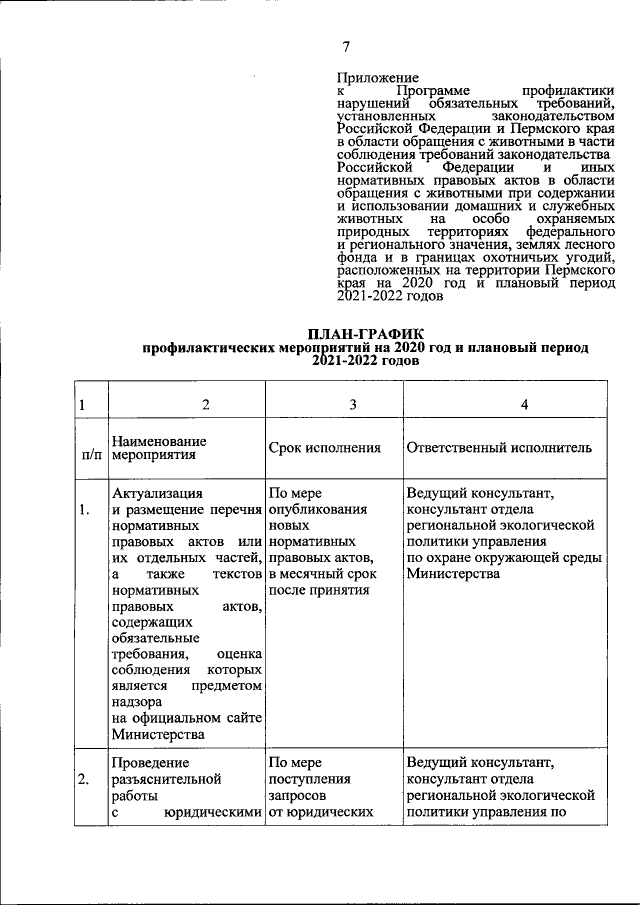 7

Приложение
к Программе профилактики нарушений обязательных требований, установленных законодательством Российской Федерации и Пермского края в области обращения с животными в части соблюдения требований законодательства Российской Федерации и иных нормативных правовых актов в области обращения с животными при содержании и использовании домашних и служебных животных на особо охраняемых природных территориях федерального и регионального значения, землях лесного фонда и в границах охотничьих угодий, расположенных на территории Пермского края на 2020 год и плановый период 2021-2022 годов

ПЛАН-ГРАФИК
профилактических мероприятий на 2020 год и плановый период 2021-2022 годов

| 1 | 2 | 3 | 4 |
|---|---|---|---|
| п/п | Наименование мероприятия | Срок исполнения | Ответственный исполнитель |
| 1. | Актуализация и размещение перечня нормативных правовых актов или их отдельных частей, а также текстов нормативных правовых актов, содержащих обязательные требования, оценка соблюдения которых является предметом надзора на официальном сайте Министерства | По мере опубликования новых нормативных правовых актов, в месячный срок после принятия | Ведущий консультант, консультант отдела региональной экологической политики управления по охране окружающей среды Министерства |
| 2. | Проведение разъяснительной работы с юридическими | По мере поступления запросов от юридических | Ведущий консультант, консультант отдела региональной экологической политики управления по |